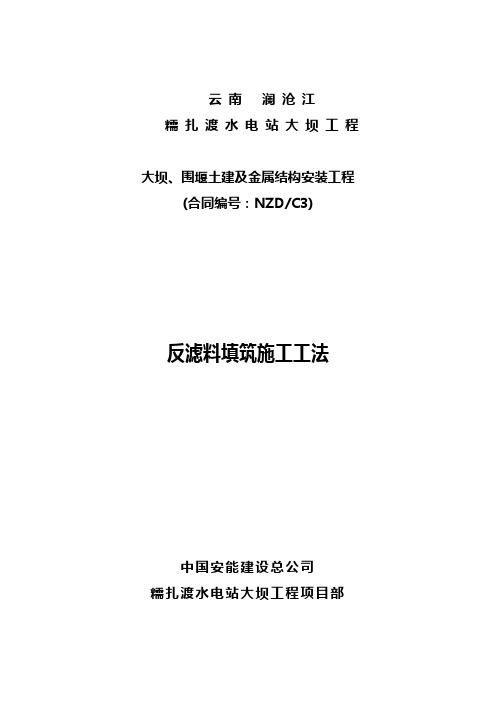 云南 澜沧江
糯扎渡水电站大坝工程

大坝、围堰土建及金属结构安装工程
(合同编号：NZD/C3)

反滤料填筑施工工法

中国安能建设总公司
糯扎渡水电站大坝工程项目部